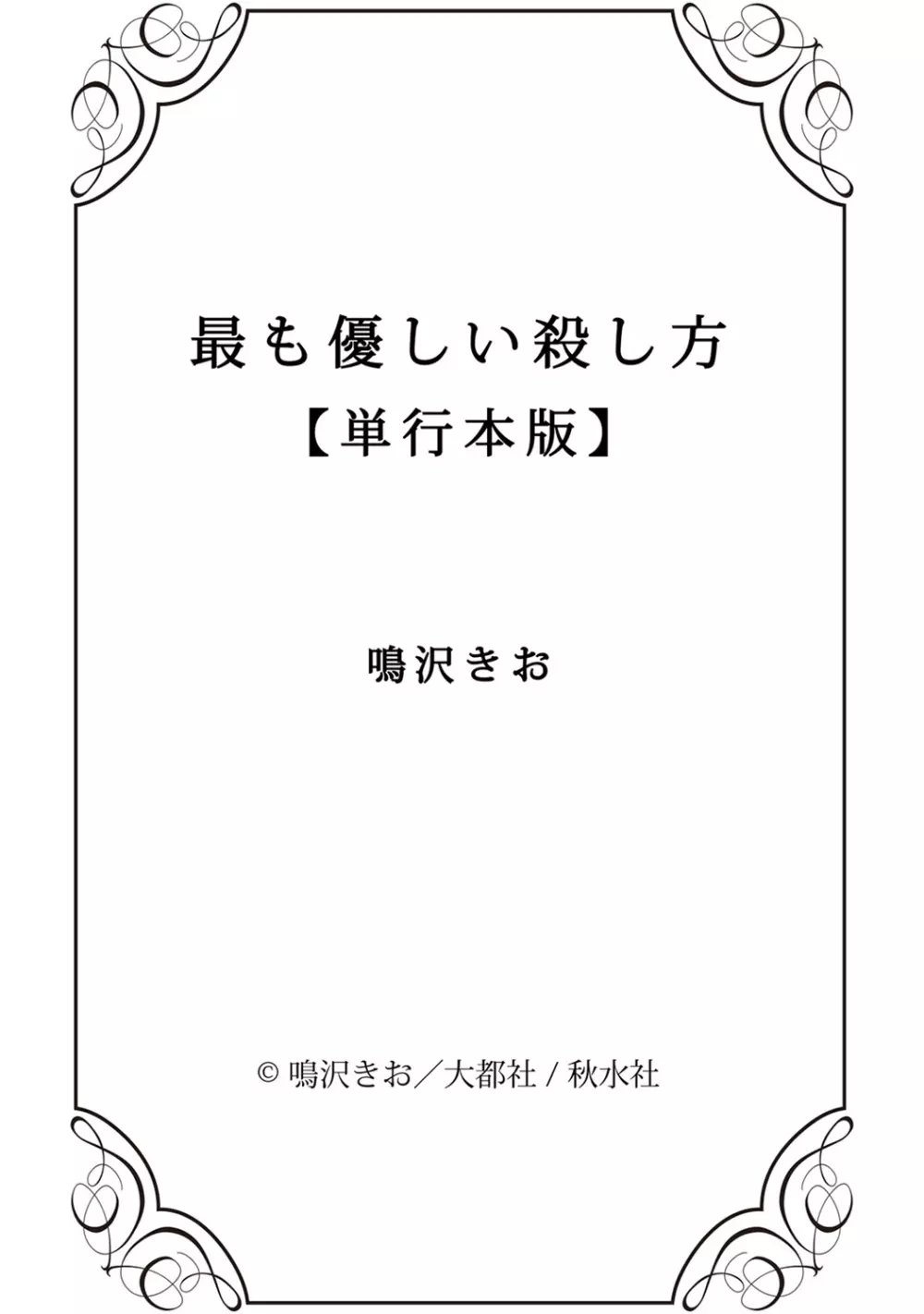 最も優しい殺し方
【単行本版】

鳴沢きお

© 鳴沢きお／大都社 / 秋水社